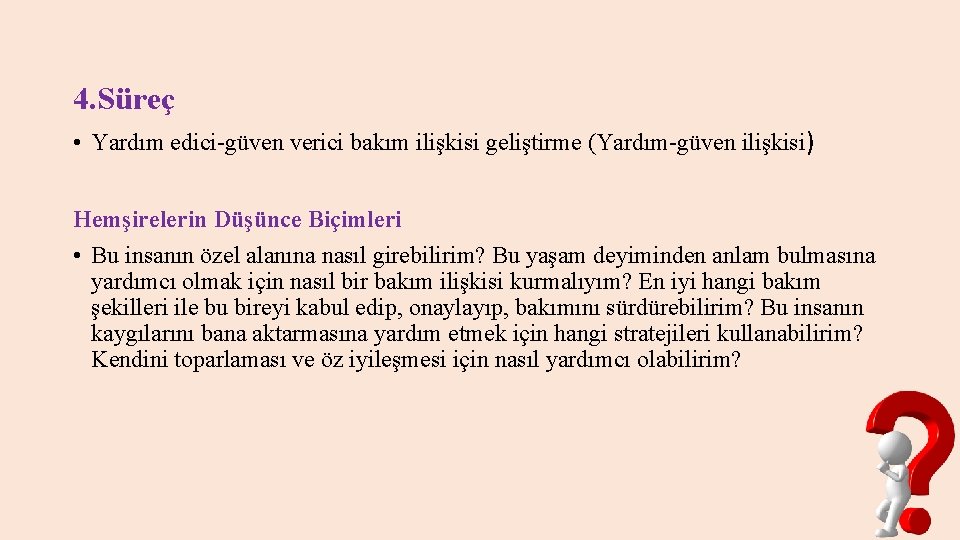 4.Süreç

• Yardım edici-güven verici bakım ilişkisi geliştirme (Yardım-güven ilişkisi)

Hemşirelerin Düşünce Biçimleri

• Bu insanın özel alanına nasıl girebilirim? Bu yaşam deyiminden anlam bulmasına yardımcı olmak için nasıl bir bakım ilişkisi kurmalıyım? En iyi hangi bakım şekilleri ile bu bireyi kabul edip, onaylayıp, bakımını sürdürebilirim? Bu insanın kaygılarını bana aktarmasına yardım etmek için hangi stratejileri kullanabilirim? Kendini toparlaması ve öz iyileşmesi için nasıl yardımcı olabilirim?